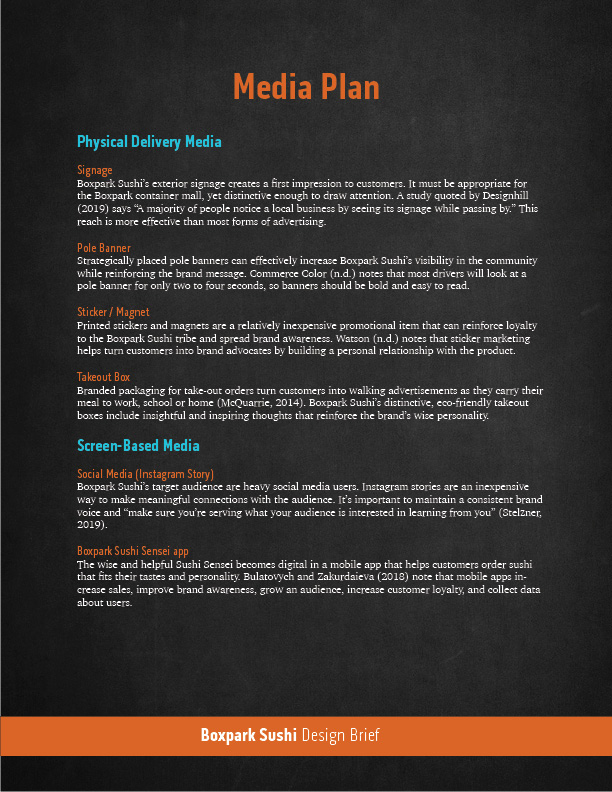 Media Plan

Physical Delivery Media

Signage
Boxpark Sushi's exterior signage creates a first impression to customers. It must be appropriate for the Boxpark container mall, yet distinctive enough to draw attention. A study quoted by Designhill (2019) says "A majority of people notice a local business by seeing its signage while passing by." This reach is more effective than most forms of advertising.

Pole Banner
Strategically placed pole banners can effectively increase Boxpark Sushi's visibility in the community while reinforcing the brand message. Commerce Color (n.d.) notes that most drivers will look at a pole banner for only two to four seconds, so banners should be bold and easy to read.

Sticker / Magnet
Printed stickers and magnets are a relatively inexpensive promotional item that can reinforce loyalty to the Boxpark Sushi tribe and spread brand awareness. Watson (n.d.) notes that sticker marketing helps turn customers into brand advocates by building a personal relationship with the product.

Takeout Box
Branded packaging for take-out orders turn customers into walking advertisements as they carry their meal to work, school or home (McQuarrie, 2014). Boxpark Sushi's distinctive, eco-friendly takeout boxes include insightful and inspiring thoughts that reinforce the brand's wise personality.

Screen-Based Media

Social Media (Instagram Story)
Boxpark Sushi's target audience are heavy social media users. Instagram stories are an inexpensive way to make meaningful connections with the audience. It's important to maintain a consistent brand voice and "make sure you're serving what your audience is interested in learning from you" (Stelzner, 2019).

Boxpark Sushi Sensei app
The wise and helpful Sushi Sensei becomes digital in a mobile app that helps customers order sushi that fits their tastes and personality. Bulatovych and Zakurdaieva (2018) note that mobile apps increase sales, improve brand awareness, grow an audience, increase customer loyalty, and collect data about users.

Boxpark Sushi Design Brief